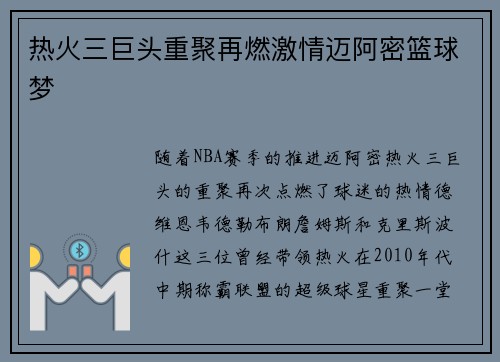 热火三巨头重聚再燃激情迈阿密篮球梦

随着NBA赛季的推进迈阿密热火三巨头的重聚再次点燃了球迷的热情德维恩韦德勒布朗詹姆斯和克里斯波什这三位曾经带领热火在2010年代中期称霸联盟的超级球星重聚一堂